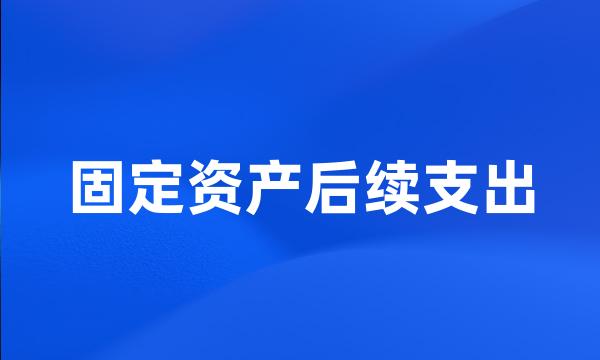 固定资产后续支出